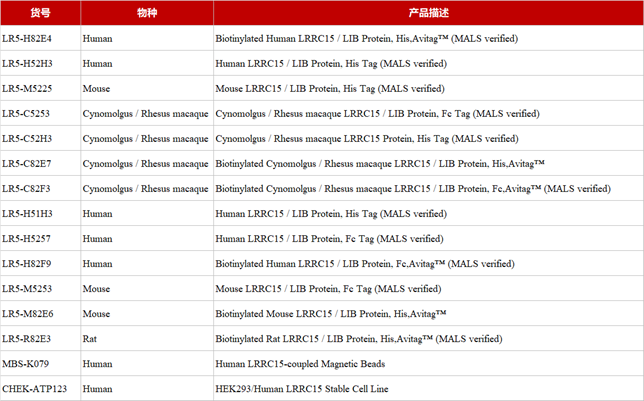 | 货号 | 物种 | 产品描述 |
|---|---|---|
| LR5-H82E4 | Human | Biotinylated Human LRRC15 / LIB Protein, His,Avitag™ (MALS verified) |
| LR5-H52H3 | Human | Human LRRC15 / LIB Protein, His Tag (MALS verified) |
| LR5-M5225 | Mouse | Mouse LRRC15 / LIB Protein, His Tag (MALS verified) |
| LR5-C5253 | Cynomolgus / Rhesus macaque | Cynomolgus / Rhesus macaque LRRC15 / LIB Protein, Fc Tag (MALS verified) |
| LR5-C52H3 | Cynomolgus / Rhesus macaque | Cynomolgus / Rhesus macaque LRRC15 Protein, His Tag (MALS verified) |
| LR5-C82E7 | Cynomolgus / Rhesus macaque | Biotinylated Cynomolgus / Rhesus macaque LRRC15 / LIB Protein, His,Avitag™ |
| LR5-C82F3 | Cynomolgus / Rhesus macaque | Biotinylated Cynomolgus / Rhesus macaque LRRC15 / LIB Protein, Fc,Avitag™ (MALS verified) |
| LR5-H51H3 | Human | Human LRRC15 / LIB Protein, His Tag (MALS verified) |
| LR5-H5257 | Human | Human LRRC15 / LIB Protein, Fc Tag (MALS verified) |
| LR5-H82F9 | Human | Biotinylated Human LRRC15 / LIB Protein, Fc,Avitag™ (MALS verified) |
| LR5-M5253 | Mouse | Mouse LRRC15 / LIB Protein, Fc Tag (MALS verified) |
| LR5-M82E6 | Mouse | Biotinylated Mouse LRRC15 / LIB Protein, His,Avitag™ |
| LR5-R82E3 | Rat | Biotinylated Rat LRRC15 / LIB Protein, His,Avitag™ (MALS verified) |
| MBS-K079 | Human | Human LRRC15-coupled Magnetic Beads |
| CHEK-ATP123 | Human | HEK293/Human LRRC15 Stable Cell Line |